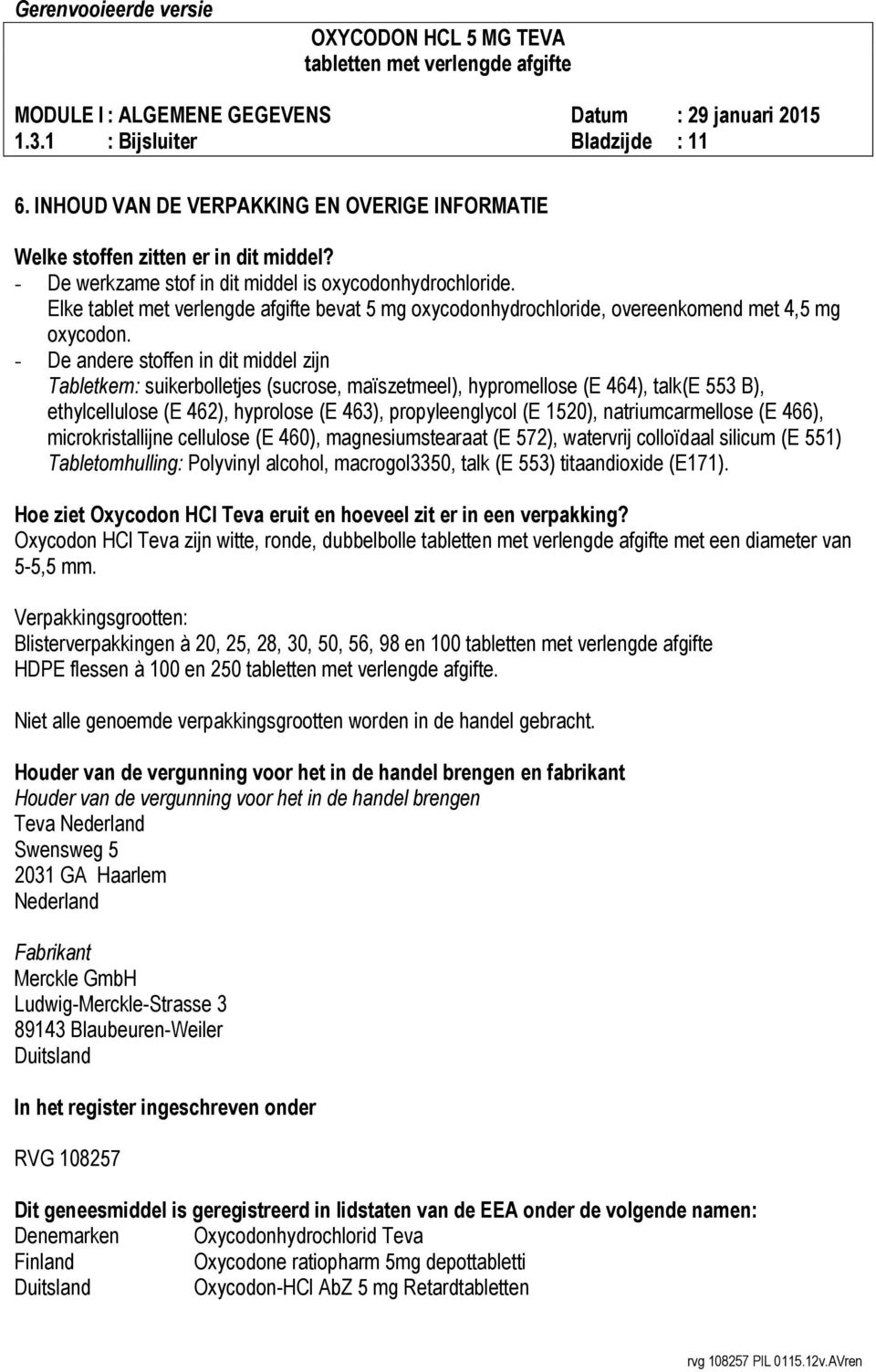 Gerenvooieerde versie

OXYCODON HCL 5 MG TEVA
tabletten met verlengde afgifte

MODULE I : ALGEMENE GEGEVENS Datum : 29 januari 2015
1.3.1 : Bijsluiter Bladzijde : 11

6. INHOUD VAN DE VERPAKKING EN OVERIGE INFORMATIE

Welke stoffen zitten er in dit middel?
- De werkzame stof in dit middel is oxycodonhydrochloride.
Elke tablet met verlengde afgifte bevat 5 mg oxycodonhydrochloride, overeenkomend met 4,5 mg oxycodon.
- De andere stoffen in dit middel zijn
Tabletkern: suikerbolletjes (sucrose, maïszetmeel), hypromellose (E 464), talk(E 553 B), ethylcellulose (E 462), hyprolose (E 463), propyleenglycol (E 1520), natriumcarmellose (E 466), microkristallijne cellulose (E 460), magnesiumstearaat (E 572), watervrij colloïdaal silicum (E 551)
Tabletomhulling: Polyvinyl alcohol, macrogol3350, talk (E 553) titaandioxide (E171).

Hoe ziet Oxycodon HCl Teva eruit en hoeveel zit er in een verpakking?
Oxycodon HCl Teva zijn witte, ronde, dubbelbolle tabletten met verlengde afgifte met een diameter van 5-5,5 mm.

Verpakkingsgrootten:
Blisterverpakkingen à 20, 25, 28, 30, 50, 56, 98 en 100 tabletten met verlengde afgifte
HDPE flessen à 100 en 250 tabletten met verlengde afgifte.

Niet alle genoemde verpakkingsgrootten worden in de handel gebracht.

Houder van de vergunning voor het in de handel brengen en fabrikant
Houder van de vergunning voor het in de handel brengen
Teva Nederland
Swensweg 5
2031 GA Haarlem
Nederland

Fabrikant
Merckle GmbH
Ludwig-Merckle-Strasse 3
89143 Blaubeuren-Weiler
Duitsland

In het register ingeschreven onder

RVG 108257

Dit geneesmiddel is geregistreerd in lidstaten van de EEA onder de volgende namen:
Denemarken Oxycodonhydrochlorid Teva
Finland Oxycodone ratiopharm 5mg depottabletti
Duitsland Oxycodon-HCl AbZ 5 mg Retardtabletten

rvg 108257 PIL 0115.12v.AVren